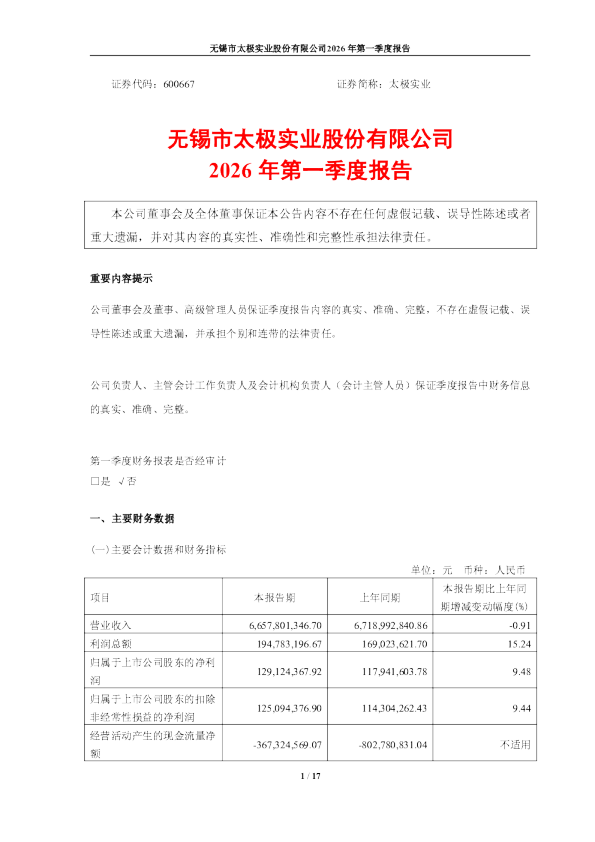 无锡市太极实业股份有限公司2026年第一季度报告

证券代码：600667　　　　　　　　　　证券简称：太极实业

无锡市太极实业股份有限公司
2026年第一季度报告

本公司董事会及全体董事保证本公告内容不存在任何虚假记载、误导性陈述或者重大遗漏，并对其内容的真实性、准确性和完整性承担法律责任。

重要内容提示

公司董事会及董事、高级管理人员保证季度报告内容的真实、准确、完整，不存在虚假记载、误导性陈述或重大遗漏，并承担个别和连带的法律责任。

公司负责人、主管会计工作负责人及会计机构负责人（会计主管人员）保证季度报告中财务信息的真实、准确、完整。

第一季度财务报表是否经审计
□是　√否

一、主要财务数据

(一)主要会计数据和财务指标

单位：元　币种：人民币

| 项目 | 本报告期 | 上年同期 | 本报告期比上年同期增减变动幅度(%) |
|---|---|---|---|
| 营业收入 | 6,657,801,346.70 | 6,718,992,840.86 | -0.91 |
| 利润总额 | 194,783,196.67 | 169,023,621.70 | 15.24 |
| 归属于上市公司股东的净利润 | 129,124,367.92 | 117,941,603.78 | 9.48 |
| 归属于上市公司股东的扣除非经常性损益的净利润 | 125,094,376.90 | 114,304,262.43 | 9.44 |
| 经营活动产生的现金流量净额 | -367,324,569.07 | -802,780,831.04 | 不适用 |

1 / 17